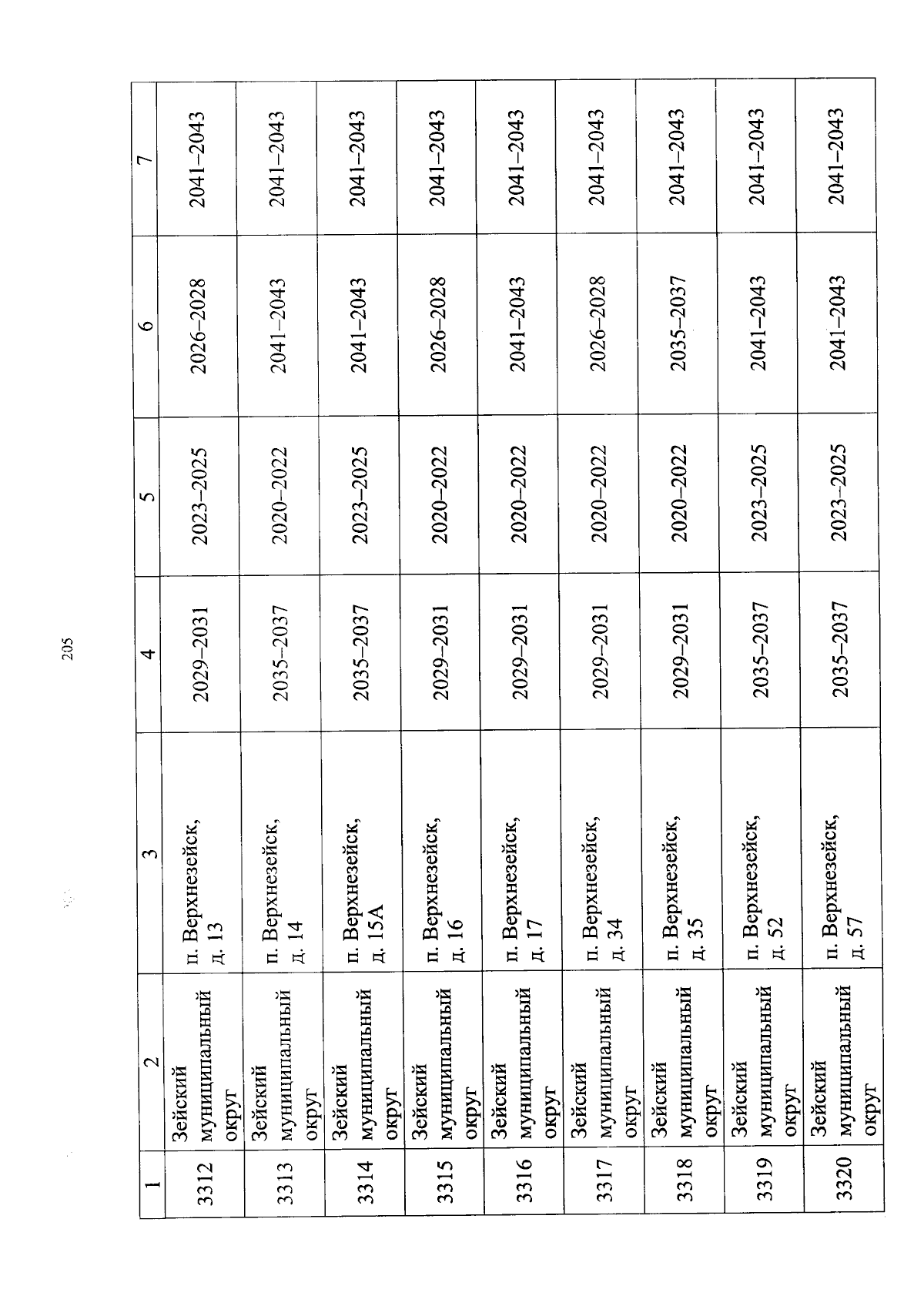 205

| 1 | 2 | 3 | 4 | 5 | 6 | 7 |
|---|---|---|---|---|---|---|
| 3312 | Зейский муниципальный округ | п. Верхнезейск, д. 13 | 2029–2031 | 2023–2025 | 2026–2028 | 2041–2043 |
| 3313 | Зейский муниципальный округ | п. Верхнезейск, д. 14 | 2035–2037 | 2020–2022 | 2041–2043 | 2041–2043 |
| 3314 | Зейский муниципальный округ | п. Верхнезейск, д. 15А | 2035–2037 | 2023–2025 | 2041–2043 | 2041–2043 |
| 3315 | Зейский муниципальный округ | п. Верхнезейск, д. 16 | 2029–2031 | 2020–2022 | 2026–2028 | 2041–2043 |
| 3316 | Зейский муниципальный округ | п. Верхнезейск, д. 17 | 2029–2031 | 2020–2022 | 2041–2043 | 2041–2043 |
| 3317 | Зейский муниципальный округ | п. Верхнезейск, д. 34 | 2029–2031 | 2020–2022 | 2026–2028 | 2041–2043 |
| 3318 | Зейский муниципальный округ | п. Верхнезейск, д. 35 | 2029–2031 | 2020–2022 | 2035–2037 | 2041–2043 |
| 3319 | Зейский муниципальный округ | п. Верхнезейск, д. 52 | 2035–2037 | 2023–2025 | 2041–2043 | 2041–2043 |
| 3320 | Зейский муниципальный округ | п. Верхнезейск, д. 57 | 2035–2037 | 2023–2025 | 2041–2043 | 2041–2043 |